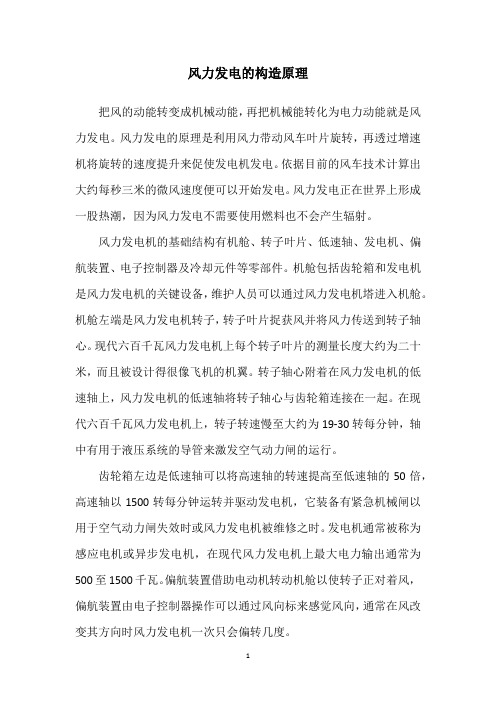 风力发电的构造原理

把风的动能转变成机械动能，再把机械能转化为电力动能就是风力发电。风力发电的原理是利用风力带动风车叶片旋转，再透过增速机将旋转的速度提升来促使发电机发电。依据目前的风车技术计算出大约每秒三米的微风速度便可以开始发电。风力发电正在世界上形成一股热潮，因为风力发电不需要使用燃料也不会产生辐射。

风力发电机的基础结构有机舱、转子叶片、低速轴、发电机、偏航装置、电子控制器及冷却元件等零部件。机舱包括齿轮箱和发电机是风力发电机的关键设备，维护人员可以通过风力发电机塔进入机舱。机舱左端是风力发电机转子，转子叶片捉获风并将风力传送到转子轴心。现代六百千瓦风力发电机上每个转子叶片的测量长度大约为二十米，而且被设计得很像飞机的机翼。转子轴心附着在风力发电机的低速轴上，风力发电机的低速轴将转子轴心与齿轮箱连接在一起。在现代六百千瓦风力发电机上，转子转速慢至大约为 19-30 转每分钟，轴中有用于液压系统的导管来激发空气动力闸的运行。

齿轮箱左边是低速轴可以将高速轴的转速提高至低速轴的 50 倍，高速轴以 1500 转每分钟运转并驱动发电机，它装备有紧急机械闸以用于空气动力闸失效时或风力发电机被维修之时。发电机通常被称为感应电机或异步发电机，在现代风力发电机上最大电力输出通常为 500 至 1500 千瓦。偏航装置借助电动机转动机舱以使转子正对着风，偏航装置由电子控制器操作可以通过风向标来感觉风向，通常在风改变其方向时风力发电机一次只会偏转几度。

1